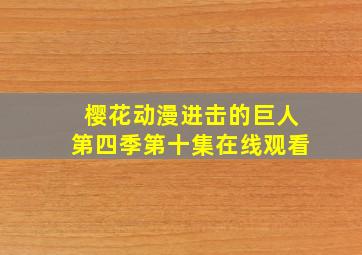 樱花动漫进击的巨人
第四季第十集在线观看